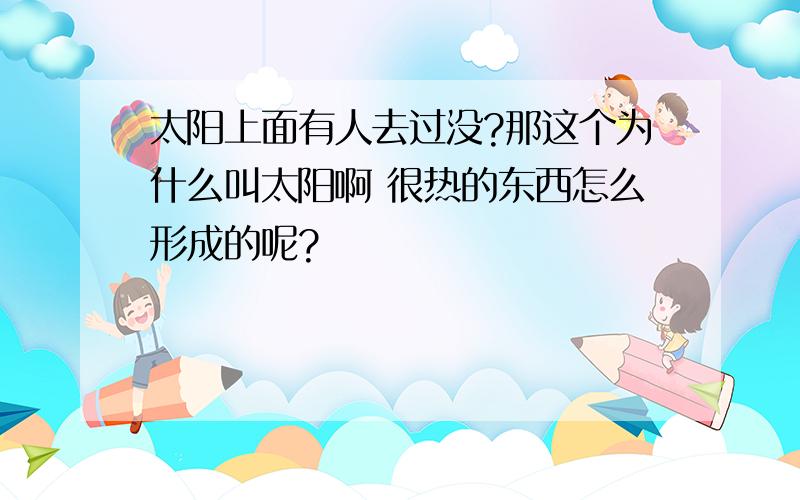 太阳上面有人去过没?那这个为什么叫太阳啊 很热的东西怎么形成的呢?